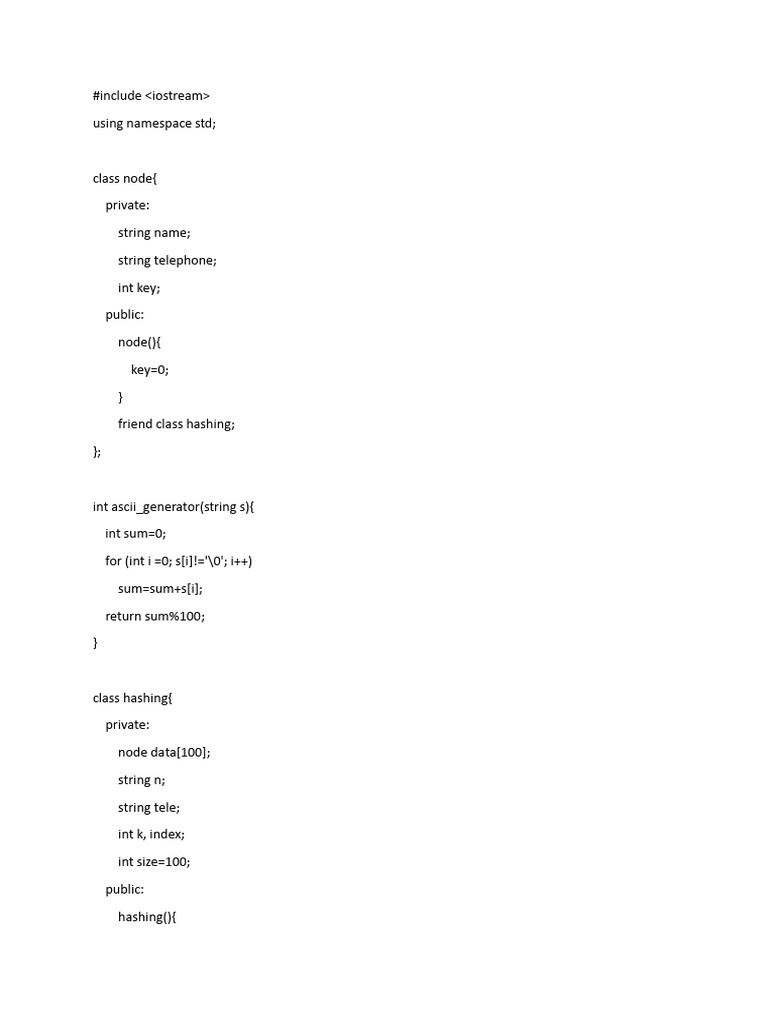 #include <iostream>
using namespace std;

class node{
    private:
        string name;
        string telephone;
        int key;
    public:
        node(){
            key=0;
        }
        friend class hashing;
};

int ascii_generator(string s){
    int sum=0;
    for (int i =0; s[i]!='\0'; i++)
        sum=sum+s[i];
    return sum%100;
}

class hashing{
    private:
        node data[100];
        string n;
        string tele;
        int k, index;
        int size=100;
    public:
        hashing(){